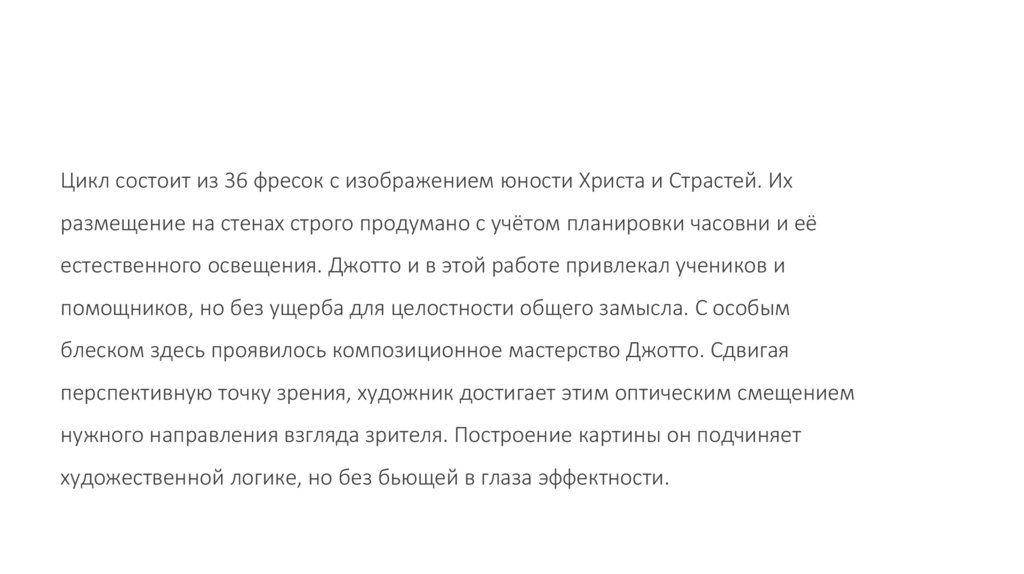 Цикл состоит из 36 фресок с изображением юности Христа и Страстей. Их размещение на стенах строго продумано с учётом планировки часовни и её естественного освещения. Джотто и в этой работе привлекал учеников и помощников, но без ущерба для целостности общего замысла. С особым блеском здесь проявилось композиционное мастерство Джотто. Сдвигая перспективную точку зрения, художник достигает этим оптическим смещением нужного направления взгляда зрителя. Построение картины он подчиняет художественной логике, но без бьющей в глаза эффектности.